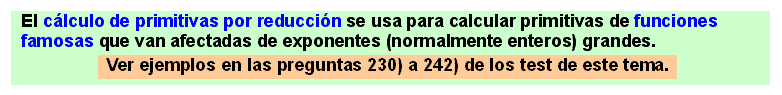 El cálculo de primitivas por reducción se usa para calcular primitivas de funciones famosas que van afectadas de exponentes (normalmente enteros) grandes.

Ver ejemplos en las preguntas 230) a 242) de los test de este tema.